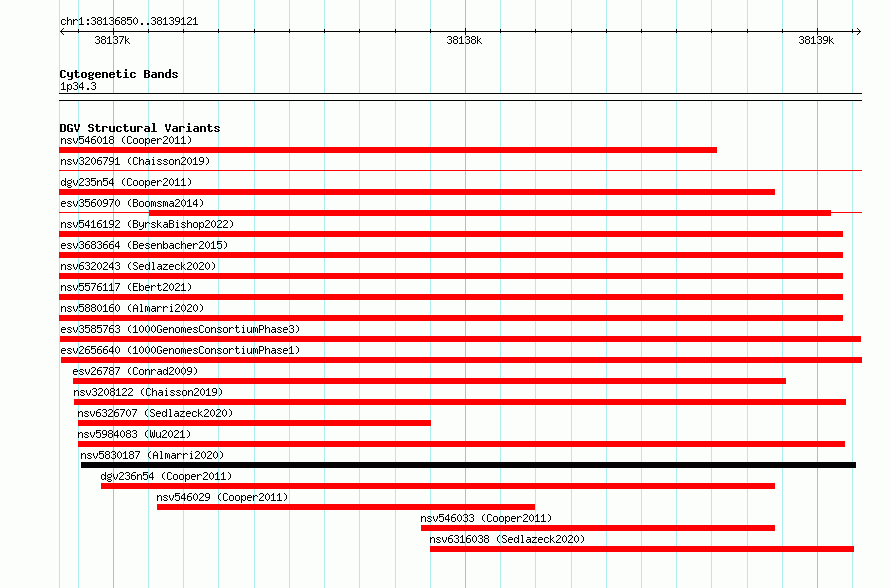 chr1:38136850..38139121

38137k

38138k

38139k

Cytogenetic Bands
1p34.3

DGV Structural Variants
nsv546018 (Cooper2011)
nsv3206791 (Chaisson2019)
dgv235n54 (Cooper2011)
esv3560970 (Boomsma2014)
nsv5416192 (ByrskaBishop2022)
esv3683664 (Besenbacher2015)
nsv6320243 (Sedlazeck2020)
nsv5576117 (Ebert2021)
nsv5880160 (Almarri2020)
esv3585763 (1000GenomesConsortiumPhase3)
esv2656640 (1000GenomesConsortiumPhase1)
esv26787 (Conrad2009)
nsv3208122 (Chaisson2019)
nsv6326707 (Sedlazeck2020)
nsv5984083 (Wu2021)
nsv5830187 (Almarri2020)
dgv236n54 (Cooper2011)
nsv546029 (Cooper2011)
nsv546033 (Cooper2011)
nsv6316038 (Sedlazeck2020)